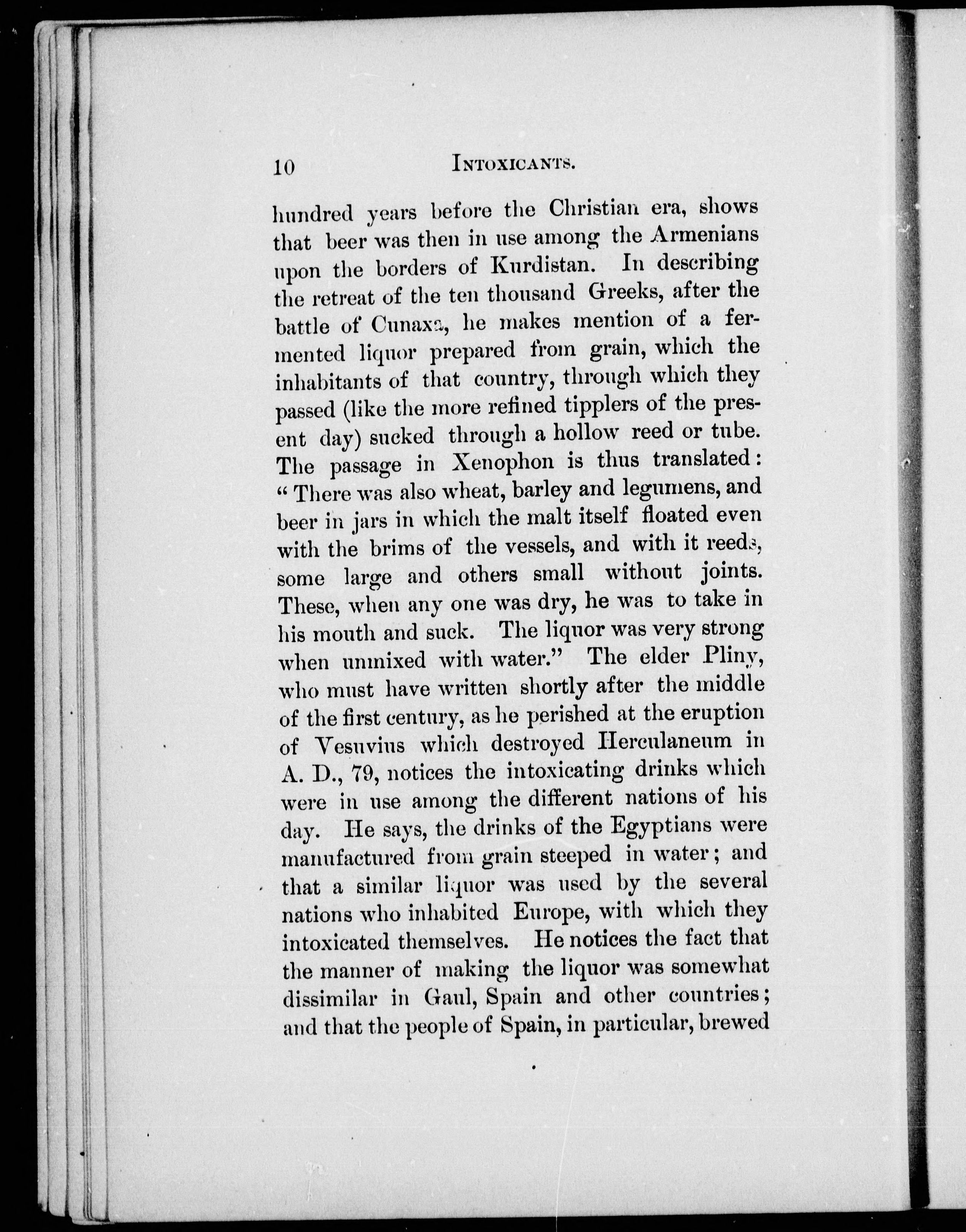 10 INTOXICANTS.

hundred years before the Christian era, shows that beer was then in use among the Armenians upon the borders of Kurdistan. In describing the retreat of the ten thousand Greeks, after the battle of Cunaxa, he makes mention of a fermented liquor prepared from grain, which the inhabitants of that country, through which they passed (like the more refined tipplers of the present day) sucked through a hollow reed or tube. The passage in Xenophon is thus translated: "There was also wheat, barley and legumens, and beer in jars in which the malt itself floated even with the brims of the vessels, and with it reeds, some large and others small without joints. These, when any one was dry, he was to take in his mouth and suck. The liquor was very strong when unmixed with water." The elder Pliny, who must have written shortly after the middle of the first century, as he perished at the eruption of Vesuvius which destroyed Herculaneum in A. D., 79, notices the intoxicating drinks which were in use among the different nations of his day. He says, the drinks of the Egyptians were manufactured from grain steeped in water; and that a similar liquor was used by the several nations who inhabited Europe, with which they intoxicated themselves. He notices the fact that the manner of making the liquor was somewhat dissimilar in Gaul, Spain and other countries; and that the people of Spain, in particular, brewed